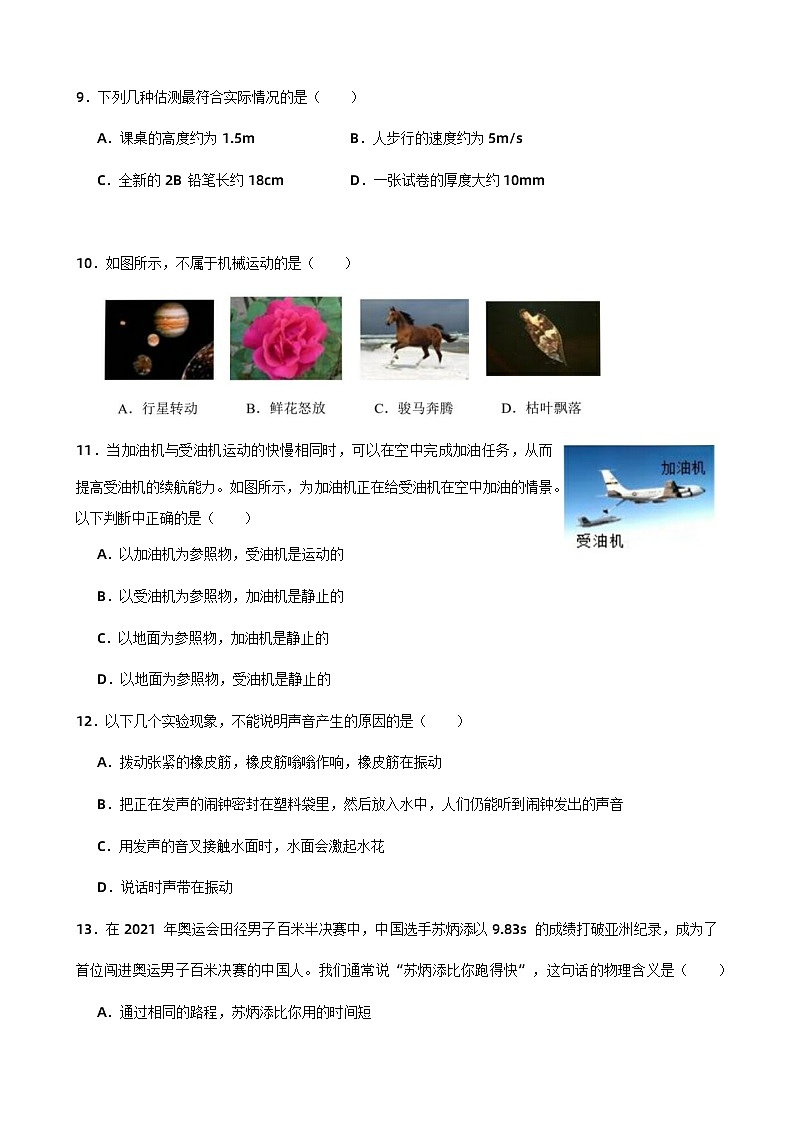 9．下列几种估测最符合实际情况的是（　　）

A．课桌的高度约为 1.5m　　　　B．人步行的速度约为 5m/s

C．全新的 2B 铅笔长约 18cm　　　D．一张试卷的厚度大约 10mm

10．如图所示，不属于机械运动的是（　　）

A．行星转动　　B．鲜花怒放　　C．骏马奔腾　　D．枯叶飘落

11．当加油机与受油机运动的快慢相同时，可以在空中完成加油任务，从而提高受油机的续航能力。如图所示，为加油机正在给受油机在空中加油的情景。以下判断中正确的是（　　）

加油机

受油机

A．以加油机为参照物，受油机是运动的

B．以受油机为参照物，加油机是静止的

C．以地面为参照物，加油机是静止的

D．以地面为参照物，受油机是静止的

12．以下几个实验现象，不能说明声音产生的原因的是（　　）

A．拨动张紧的橡皮筋，橡皮筋嗡嗡作响，橡皮筋在振动

B．把正在发声的闹钟密封在塑料袋里，然后放入水中，人们仍能听到闹钟发出的声音

C．用发声的音叉接触水面时，水面会激起水花

D．说话时声带在振动

13．在 2021 年奥运会田径男子百米半决赛中，中国选手苏炳添以 9.83s 的成绩打破亚洲纪录，成为了首位闯进奥运男子百米决赛的中国人。我们通常说“苏炳添比你跑得快”，这句话的物理含义是（　　）

A．通过相同的路程，苏炳添比你用的时间短